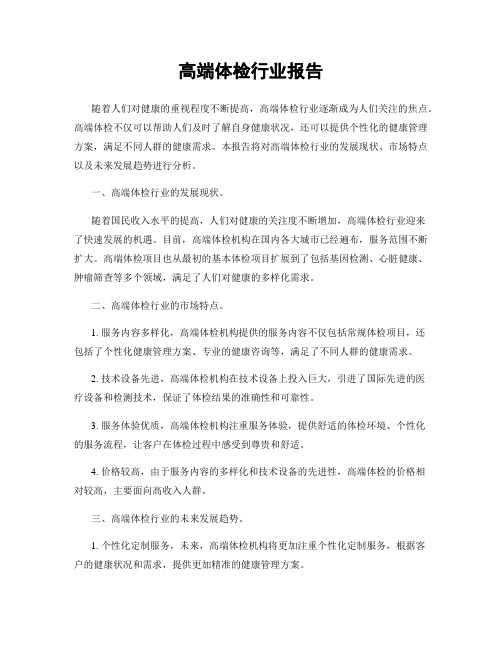 高端体检行业报告

随着人们对健康的重视程度不断提高，高端体检行业逐渐成为人们关注的焦点。高端体检不仅可以帮助人们及时了解自身健康状况，还可以提供个性化的健康管理方案，满足不同人群的健康需求。本报告将对高端体检行业的发展现状、市场特点以及未来发展趋势进行分析。

一、高端体检行业的发展现状。

随着国民收入水平的提高，人们对健康的关注度不断增加，高端体检行业迎来了快速发展的机遇。目前，高端体检机构在国内各大城市已经遍布，服务范围不断扩大。高端体检项目也从最初的基本体检项目扩展到了包括基因检测、心脏健康、肿瘤筛查等多个领域，满足了人们对健康的多样化需求。

二、高端体检行业的市场特点。

1. 服务内容多样化，高端体检机构提供的服务内容不仅包括常规体检项目，还包括了个性化健康管理方案、专业的健康咨询等，满足了不同人群的健康需求。

2. 技术设备先进，高端体检机构在技术设备上投入巨大，引进了国际先进的医疗设备和检测技术，保证了体检结果的准确性和可靠性。

3. 服务体验优质，高端体检机构注重服务体验，提供舒适的体检环境、个性化的服务流程，让客户在体检过程中感受到尊贵和舒适。

4. 价格较高，由于服务内容的多样化和技术设备的先进性，高端体检的价格相对较高，主要面向高收入人群。

三、高端体检行业的未来发展趋势。

1. 个性化定制服务，未来，高端体检机构将更加注重个性化定制服务，根据客户的健康状况和需求，提供更加精准的健康管理方案。